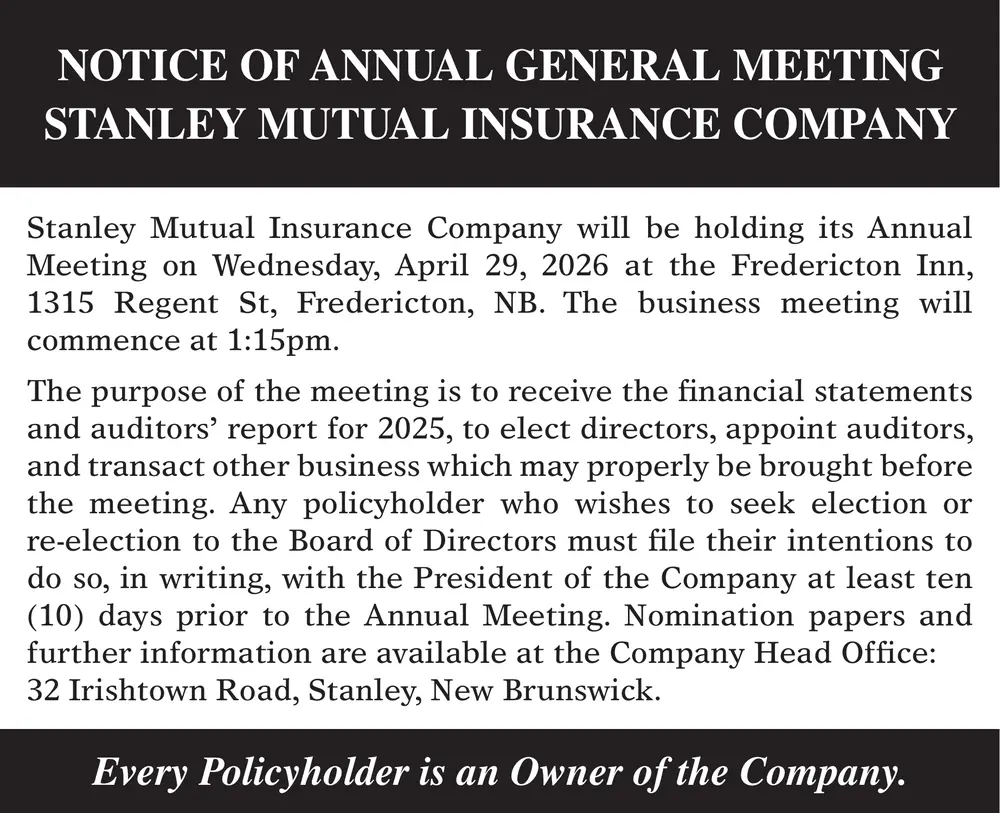 NOTICE OF ANNUAL GENERAL MEETING
STANLEY MUTUAL INSURANCE COMPANY

Stanley Mutual Insurance Company will be holding its Annual Meeting on Wednesday, April 29, 2026 at the Fredericton Inn, 1315 Regent St, Fredericton, NB. The business meeting will commence at 1:15pm.

The purpose of the meeting is to receive the financial statements and auditors' report for 2025, to elect directors, appoint auditors, and transact other business which may properly be brought before the meeting. Any policyholder who wishes to seek election or re-election to the Board of Directors must file their intentions to do so, in writing, with the President of the Company at least ten (10) days prior to the Annual Meeting. Nomination papers and further information are available at the Company Head Office:
32 Irishtown Road, Stanley, New Brunswick.

Every Policyholder is an Owner of the Company.